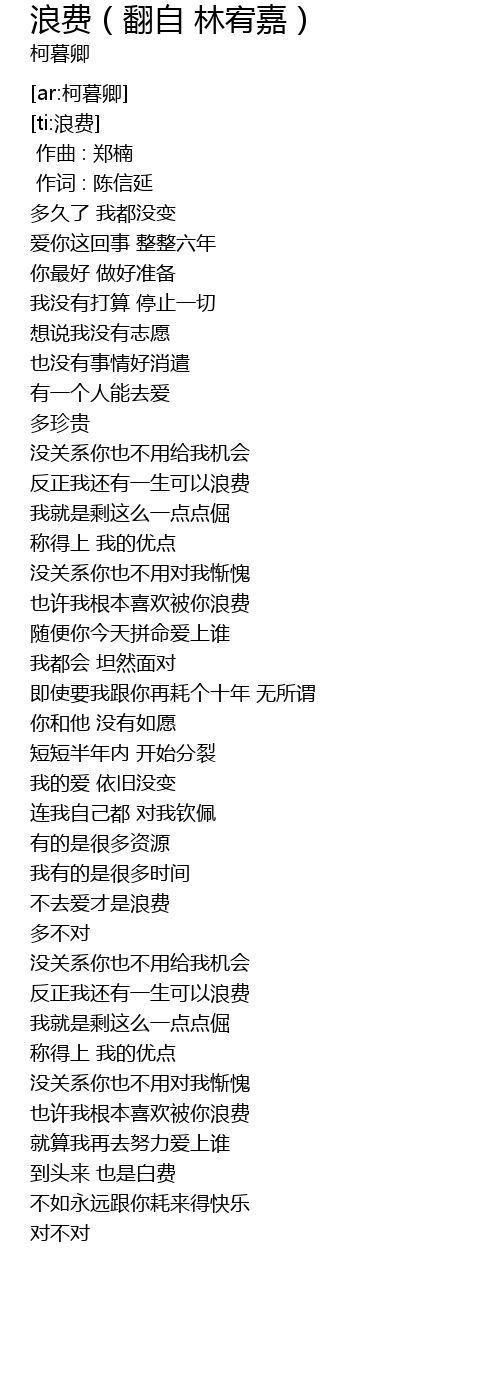 浪费（翻自 林宥嘉）
柯暮卿

[ar:柯暮卿]
[ti:浪费]
作曲 : 郑楠
作词 : 陈信延
多久了 我都没变
爱你这回事 整整六年
你最好 做好准备
我没有打算 停止一切
想说我没有志愿
也没有事情好消遣
有一个人能去爱
多珍贵
没关系你也不用给我机会
反正我还有一生可以浪费
我就是剩这么一点点倔
称得上 我的优点
没关系你也不用对我惭愧
也许我根本喜欢被你浪费
随便你今天拼命爱上谁
我都会 坦然面对
即使要我跟你再耗个十年 无所谓
你和他 没有如愿
短短半年内 开始分裂
我的爱 依旧没变
连我自己都 对我钦佩
有的是很多资源
我有的是很多时间
不去爱才是浪费
多不对
没关系你也不用给我机会
反正我还有一生可以浪费
我就是剩这么一点点倔
称得上 我的优点
没关系你也不用对我惭愧
也许我根本喜欢被你浪费
就算我再去努力爱上谁
到头来 也是白费
不如永远跟你耗来得快乐
对不对